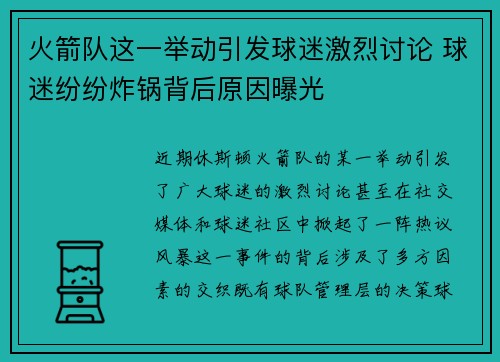 火箭队这一举动引发球迷激烈讨论 球迷纷纷炸锅背后原因曝光

近期休斯顿火箭队的某一举动引发了广大球迷的激烈讨论甚至在社交媒体和球迷社区中掀起了一阵热议风暴这一事件的背后涉及了多方因素的交织既有球队管理层的决策球